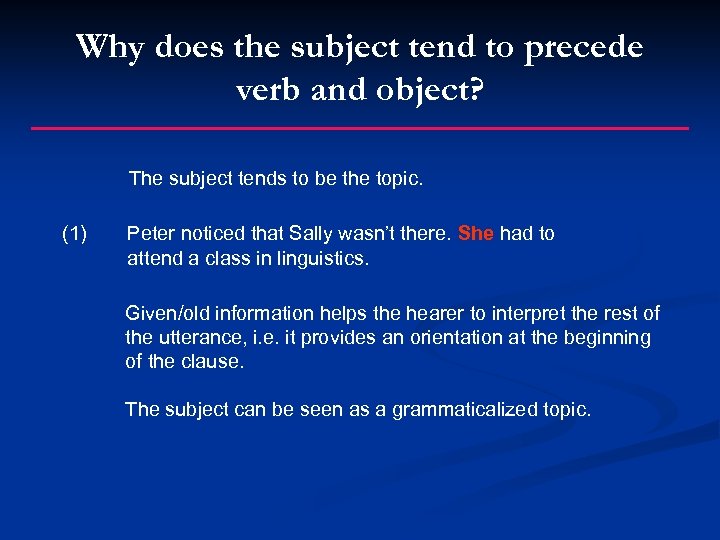 Why does the subject tend to precede verb and object?

The subject tends to be the topic.

(1) Peter noticed that Sally wasn't there. She had to attend a class in linguistics.

Given/old information helps the hearer to interpret the rest of the utterance, i.e. it provides an orientation at the beginning of the clause.

The subject can be seen as a grammaticalized topic.